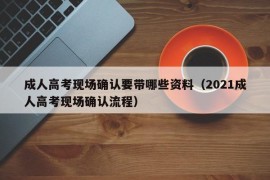 成人高考现场确认要带哪些资料（2021成人高考现场确认流程）